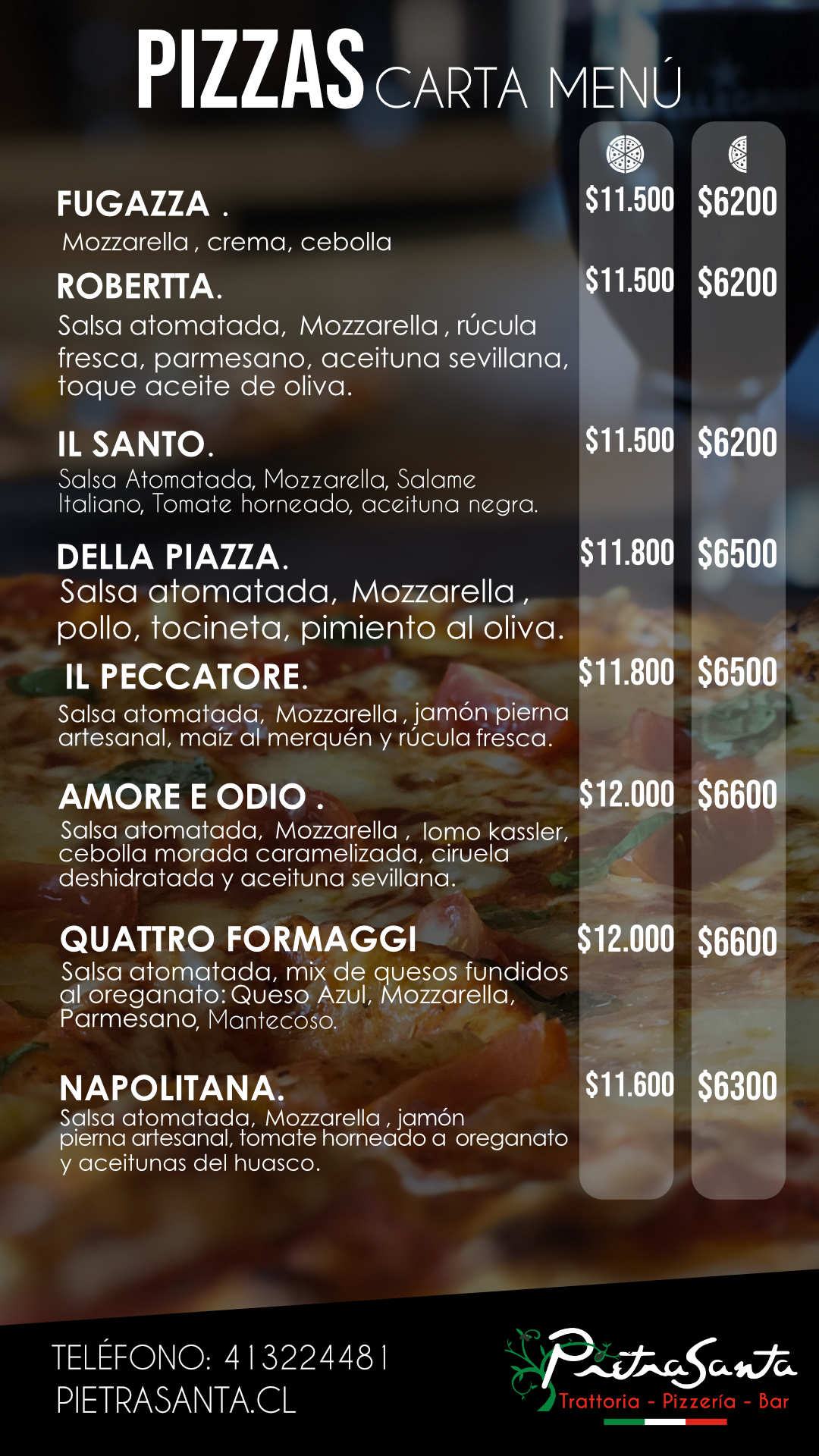 PIZZAS CARTA MENÚ

FUGAZZA . $11.500 $6200
Mozzarella , crema, cebolla

ROBERTTA. $11.500 $6200
Salsa atomatada, Mozzarella , rúcula fresca, parmesano, aceituna sevillana, toque aceite de oliva.

IL SANTO. $11.500 $6200
Salsa Atomatada, Mozzarella, Salame Italiano, Tomate horneado, aceituna negra.

DELLA PIAZZA. $11.800 $6500
Salsa atomatada, Mozzarella , pollo, tocineta, pimiento al oliva.

IL PECCATORE. $11.800 $6500
Salsa atomatada, Mozzarella , jamón pierna artesanal, maíz al merquén y rúcula fresca.

AMORE E ODIO . $12.000 $6600
Salsa atomatada, Mozzarella , lomo kassler, cebolla morada caramelizada, ciruela deshidratada y aceituna sevillana.

QUATTRO FORMAGGI $12.000 $6600
Salsa atomatada, mix de quesos fundidos al oreganato: Queso Azul, Mozzarella, Parmesano, Mantecoso.

NAPOLITANA. $11.600 $6300
Salsa atomatada, Mozzarella , jamón pierna artesanal, tomate horneado a oreganato y aceitunas del huasco.

TELÉFONO: 413224481
PIETRASANTA.CL

PietraSanta
Trattoria - Pizzería - Bar